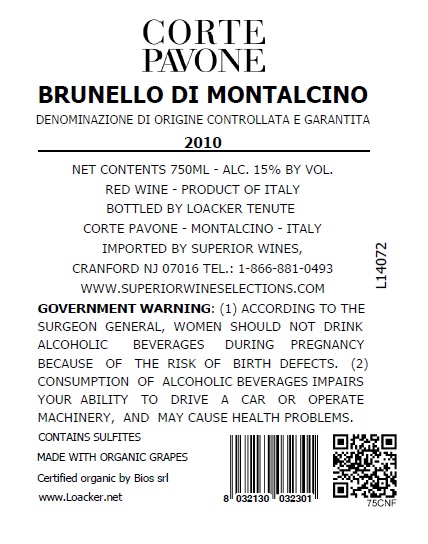 CORTE
PAVONE

BRUNELLO DI MONTALCINO

DENOMINAZIONE DI ORIGINE CONTROLLATA E GARANTITA

2010

NET CONTENTS 750ML - ALC. 15% BY VOL.
RED WINE - PRODUCT OF ITALY
BOTTLED BY LOACKER TENUTE
CORTE PAVONE - MONTALCINO - ITALY
IMPORTED BY SUPERIOR WINES,
CRANFORD NJ 07016 TEL.: 1-866-881-0493
WWW.SUPERIORWINESELECTIONS.COM

L14072

GOVERNMENT WARNING: (1) ACCORDING TO THE SURGEON GENERAL, WOMEN SHOULD NOT DRINK ALCOHOLIC BEVERAGES DURING PREGNANCY BECAUSE OF THE RISK OF BIRTH DEFECTS. (2) CONSUMPTION OF ALCOHOLIC BEVERAGES IMPAIRS YOUR ABILITY TO DRIVE A CAR OR OPERATE MACHINERY, AND MAY CAUSE HEALTH PROBLEMS.

CONTAINS SULFITES

MADE WITH ORGANIC GRAPES

Certified organic by Bios srl

www.Loacker.net

8 032130 032301

75CNF